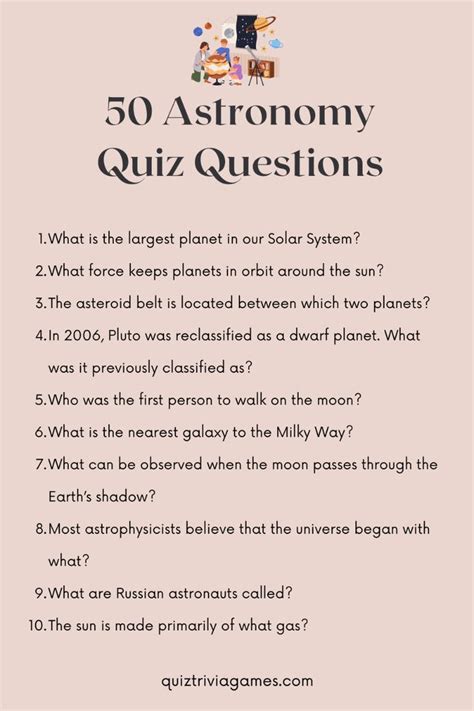 50 Astronomy Quiz Questions

1.What is the largest planet in our Solar System?
2.What force keeps planets in orbit around the sun?
3.The asteroid belt is located between which two planets?
4.In 2006, Pluto was reclassified as a dwarf planet. What was it previously classified as?
5.Who was the first person to walk on the moon?
6.What is the nearest galaxy to the Milky Way?
7.What can be observed when the moon passes through the Earth's shadow?
8.Most astrophysicists believe that the universe began with what?
9.What are Russian astronauts called?
10.The sun is made primarily of what gas?

quiztriviagames.com